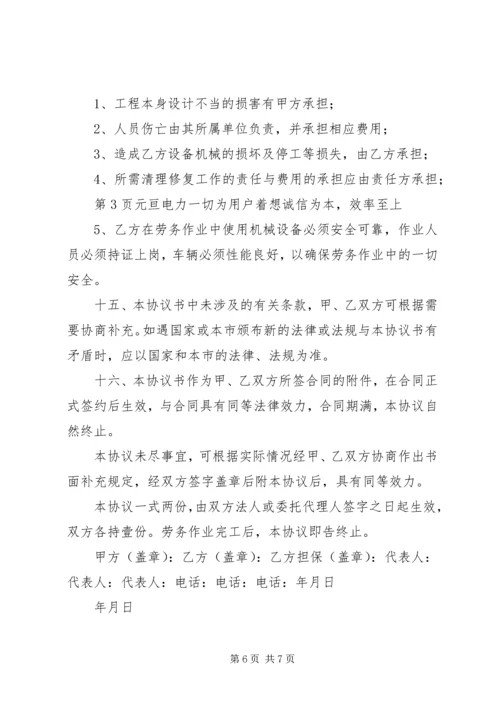 1、工程本身设计不当的损害有甲方承担；

2、人员伤亡由其所属单位负责，并承担相应费用；

3、造成乙方设备机械的损坏及停工等损失，由乙方承担；

4、所需清理修复工作的责任与费用的承担应由责任方承担；

第3页元亘电力一切为用户着想诚信为本，效率至上

5、乙方在劳务作业中使用机械设备必须安全可靠，作业人员必须持证上岗，车辆必须性能良好，以确保劳务作业中的一切安全。

十五、本协议书中未涉及的有关条款，甲、乙双方可根据需要协商补充。如遇国家或本市颁布新的法律或法规与本协议书有矛盾时，应以国家和本市的法律、法规为准。

十六、本协议书作为甲、乙双方所签合同的附件，在合同正式签约后生效，与合同具有同等法律效力，合同期满，本协议自然终止。

本协议未尽事宜，可根据实际情况经甲、乙双方协商作出书面补充规定，经双方签字盖章后附本协议后，具有同等效力。

本协议一式两份，由双方法人或委托代理人签字之日起生效，双方各持壹份。劳务作业完工后，本协议即告终止。

甲方（盖章）：乙方（盖章）：乙方担保（盖章）：代表人：代表人：代表人：电话：电话：电话：年月日

年月日

第6页 共7页